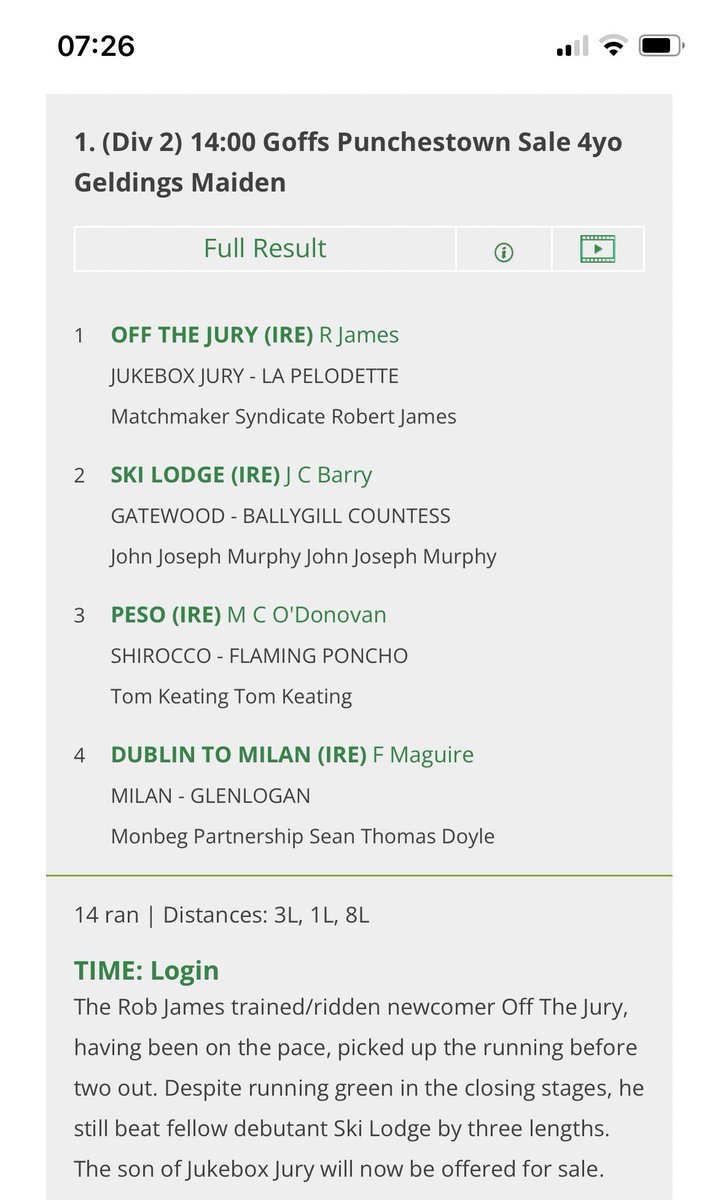 07:26

1. (Div 2) 14:00 Goffs Punchestown Sale 4yo Geldings Maiden

Full Result

1 OFF THE JURY (IRE) R James
JUKEBOX JURY - LA PELODETTE
Matchmaker Syndicate Robert James

2 SKI LODGE (IRE) J C Barry
GATEWOOD - BALLYGILL COUNTESS
John Joseph Murphy John Joseph Murphy

3 PESO (IRE) M C O'Donovan
SHIROCCO - FLAMING PONCHO
Tom Keating Tom Keating

4 DUBLIN TO MILAN (IRE) F Maguire
MILAN - GLENLOGAN
Monbeg Partnership Sean Thomas Doyle

14 ran | Distances: 3L, 1L, 8L

TIME: Login
The Rob James trained/ridden newcomer Off The Jury, having been on the pace, picked up the running before two out. Despite running green in the closing stages, he still beat fellow debutant Ski Lodge by three lengths. The son of Jukebox Jury will now be offered for sale.